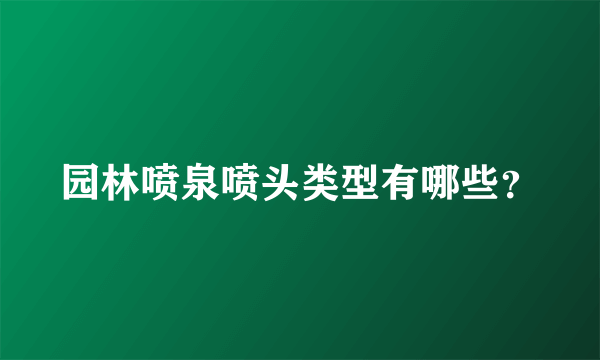 园林喷泉喷头类型有哪些？